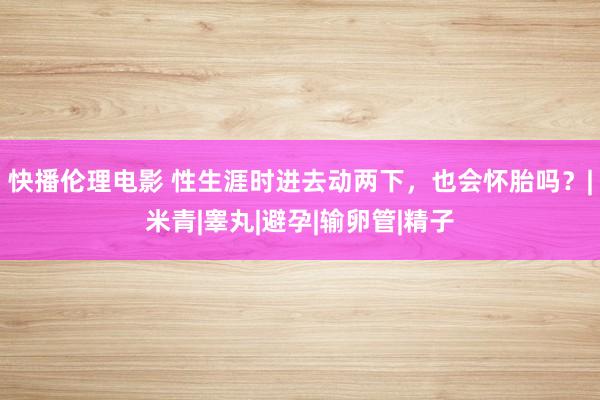 快播伦理电影 性生涯时进去动两下，也会怀胎吗？|米青|睾丸|避孕|输卵管|精子